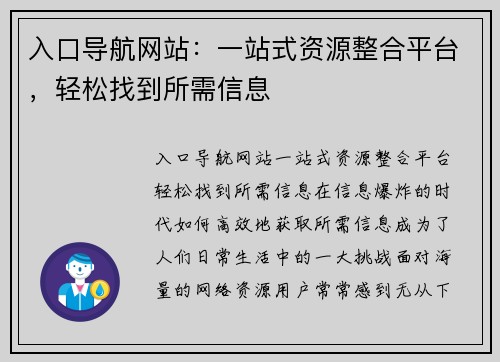 入口导航网站：一站式资源整合平台，轻松找到所需信息

入口导航网站一站式资源整合平台轻松找到所需信息在信息爆炸的时代如何高效地获取所需信息成为了人们日常生活中的一大挑战面对海量的网络资源用户常常感到无从下